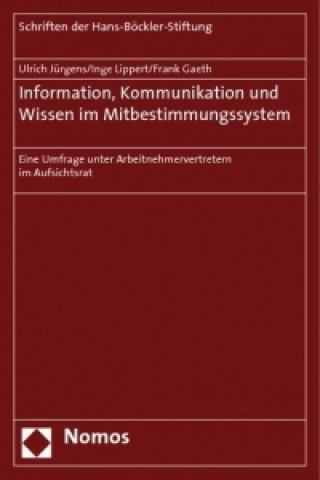 Schriften der Hans-Böckler-Stiftung

Ulrich Jürgens/Inge Lippert/Frank Gaeth

Information, Kommunikation und Wissen im Mitbestimmungssystem

Eine Umfrage unter Arbeitnehmervertretern im Aufsichtsrat

Nomos